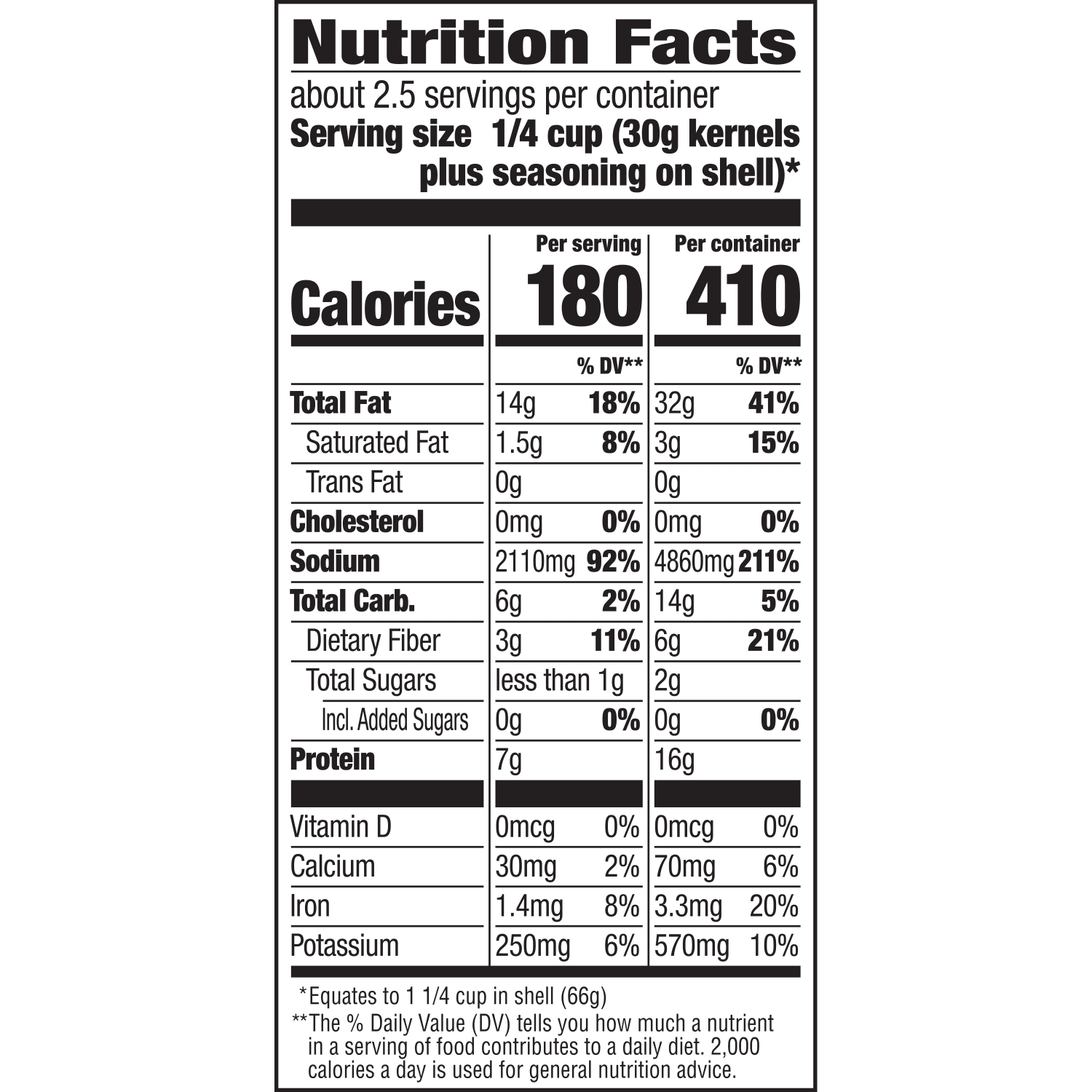 Nutrition Facts

about 2.5 servings per container
Serving size 1/4 cup (30g kernels plus seasoning on shell)*

| | Per serving | | Per container | |
|---|---|---|---|---|
| Calories | 180 | | 410 | |
| | | % DV** | | % DV** |
| Total Fat | 14g | 18% | 32g | 41% |
| Saturated Fat | 1.5g | 8% | 3g | 15% |
| Trans Fat | 0g | | 0g | |
| Cholesterol | 0mg | 0% | 0mg | 0% |
| Sodium | 2110mg | 92% | 4860mg | 211% |
| Total Carb. | 6g | 2% | 14g | 5% |
| Dietary Fiber | 3g | 11% | 6g | 21% |
| Total Sugars | less than 1g | | 2g | |
| Incl. Added Sugars | 0g | 0% | 0g | 0% |
| Protein | 7g | | 16g | |
| Vitamin D | 0mcg | 0% | 0mcg | 0% |
| Calcium | 30mg | 2% | 70mg | 6% |
| Iron | 1.4mg | 8% | 3.3mg | 20% |
| Potassium | 250mg | 6% | 570mg | 10% |

*Equates to 1 1/4 cup in shell (66g)
**The % Daily Value (DV) tells you how much a nutrient in a serving of food contributes to a daily diet. 2,000 calories a day is used for general nutrition advice.